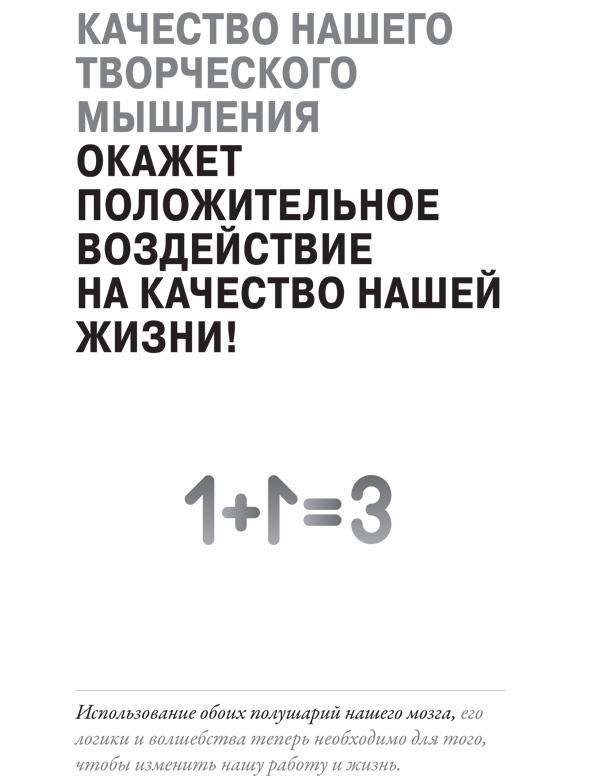 КАЧЕСТВО НАШЕГО ТВОРЧЕСКОГО МЫШЛЕНИЯ ОКАЖЕТ ПОЛОЖИТЕЛЬНОЕ ВОЗДЕЙСТВИЕ НА КАЧЕСТВО НАШЕЙ ЖИЗНИ!

$1+1=3$

Использование обоих полушарий нашего мозга, его логики и волшебства теперь необходимо для того, чтобы изменить нашу работу и жизнь.